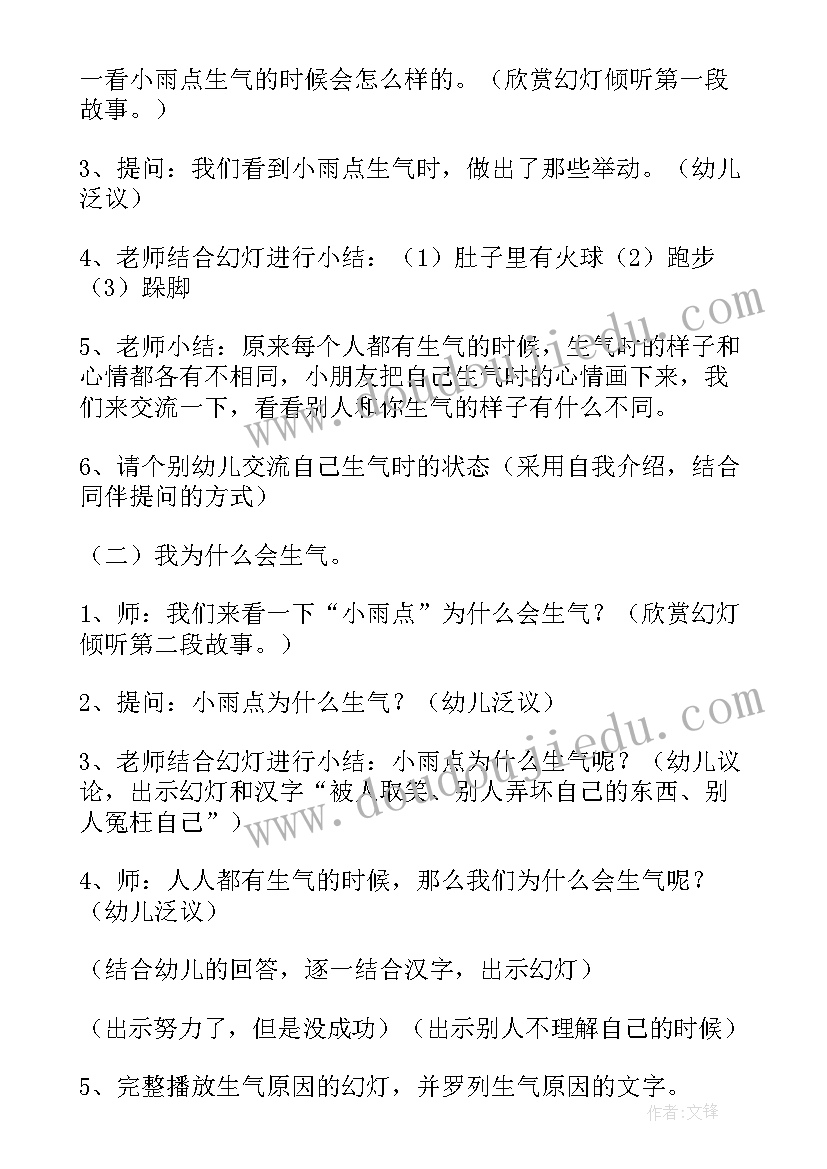 一看小雨点生气的时候会怎么样的。（欣赏幻灯倾听第一段故事。）

3、提问：我们看到小雨点生气时，做出了那些举动。（幼儿泛议）

4、老师结合幻灯进行小结：（1）肚子里有火球（2）跑步（3）跺脚

5、老师小结：原来每个人都有生气的时候，生气时的样子和心情都各有不相同，小朋友把自己生气时的心情画下来，我们来交流一下，看看别人和你生气的样子有什么不同。

6、请个别幼儿交流自己生气时的状态（采用自我介绍，结合同伴提问的方式）

（二）我为什么会生气。

1、师：我们来看一下“小雨点”为什么会生气？（欣赏幻灯倾听第二段故事。）

2、提问：小雨点为什么生气？（幼儿泛议）

3、老师结合幻灯进行小结：小雨点为什么生气呢？（幼儿议论，出示幻灯和汉字“被人取笑、别人弄坏自己的东西、别人冤枉自己”）

4、师：人人都有生气的时候，那么我们为什么会生气呢？（幼儿泛议）

（结合幼儿的回答，逐一结合汉字，出示幻灯）

（出示努力了，但是没成功）（出示别人不理解自己的时候）

5、完整播放生气原因的幻灯，并罗列生气原因的文字。

www.doudoujiedu.com

作者：文锋